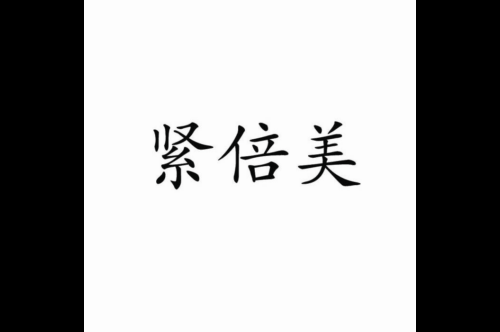 紧倍美